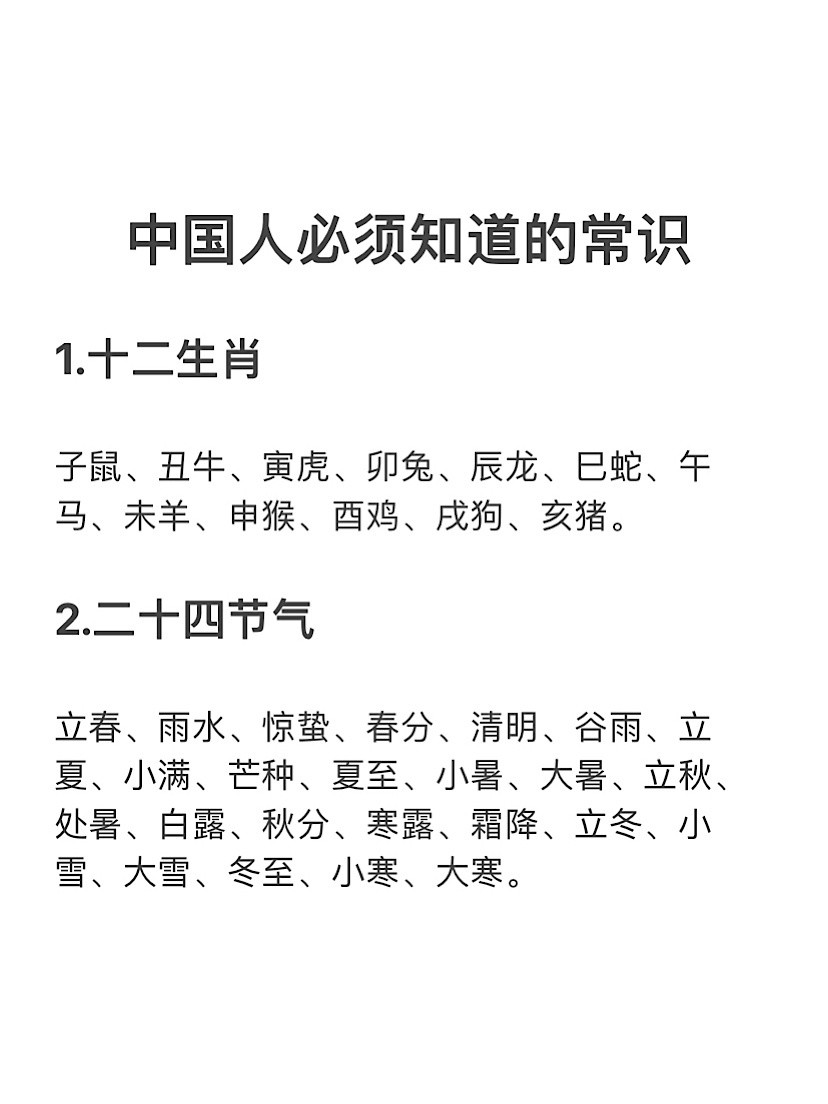 中国人必须知道的常识

1.十二生肖

子鼠、丑牛、寅虎、卯兔、辰龙、巳蛇、午马、未羊、申猴、酉鸡、戌狗、亥猪。

2.二十四节气

立春、雨水、惊蛰、春分、清明、谷雨、立夏、小满、芒种、夏至、小暑、大暑、立秋、处暑、白露、秋分、寒露、霜降、立冬、小雪、大雪、冬至、小寒、大寒。